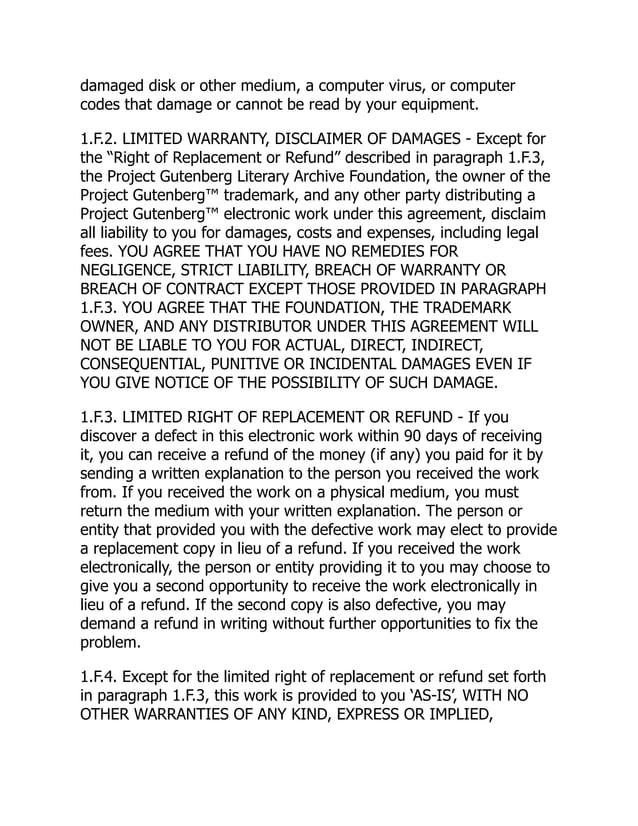 damaged disk or other medium, a computer virus, or computer codes that damage or cannot be read by your equipment.

1.F.2. LIMITED WARRANTY, DISCLAIMER OF DAMAGES - Except for the “Right of Replacement or Refund” described in paragraph 1.F.3, the Project Gutenberg Literary Archive Foundation, the owner of the Project Gutenberg™ trademark, and any other party distributing a Project Gutenberg™ electronic work under this agreement, disclaim all liability to you for damages, costs and expenses, including legal fees. YOU AGREE THAT YOU HAVE NO REMEDIES FOR NEGLIGENCE, STRICT LIABILITY, BREACH OF WARRANTY OR BREACH OF CONTRACT EXCEPT THOSE PROVIDED IN PARAGRAPH 1.F.3. YOU AGREE THAT THE FOUNDATION, THE TRADEMARK OWNER, AND ANY DISTRIBUTOR UNDER THIS AGREEMENT WILL NOT BE LIABLE TO YOU FOR ACTUAL, DIRECT, INDIRECT, CONSEQUENTIAL, PUNITIVE OR INCIDENTAL DAMAGES EVEN IF YOU GIVE NOTICE OF THE POSSIBILITY OF SUCH DAMAGE.

1.F.3. LIMITED RIGHT OF REPLACEMENT OR REFUND - If you discover a defect in this electronic work within 90 days of receiving it, you can receive a refund of the money (if any) you paid for it by sending a written explanation to the person you received the work from. If you received the work on a physical medium, you must return the medium with your written explanation. The person or entity that provided you with the defective work may elect to provide a replacement copy in lieu of a refund. If you received the work electronically, the person or entity providing it to you may choose to give you a second opportunity to receive the work electronically in lieu of a refund. If the second copy is also defective, you may demand a refund in writing without further opportunities to fix the problem.

1.F.4. Except for the limited right of replacement or refund set forth in paragraph 1.F.3, this work is provided to you ‘AS-IS’, WITH NO OTHER WARRANTIES OF ANY KIND, EXPRESS OR IMPLIED,